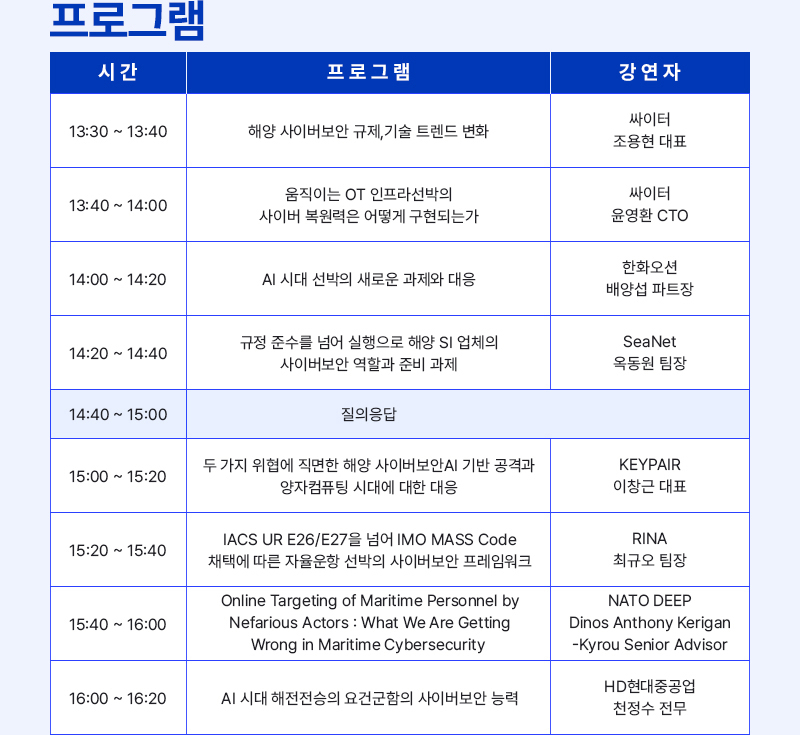 프로그램

| 시간 | 프로그램 | 강연자 |
|---|---|---|
| 13:30 ~ 13:40 | 해양 사이버보안 규제,기술 트렌드 변화 | 싸이터 조용현 대표 |
| 13:40 ~ 14:00 | 움직이는 OT 인프라선박의 사이버 복원력은 어떻게 구현되는가 | 싸이터 윤영환 CTO |
| 14:00 ~ 14:20 | AI 시대 선박의 새로운 과제와 대응 | 한화오션 배양섭 파트장 |
| 14:20 ~ 14:40 | 규정 준수를 넘어 실행으로 해양 SI 업체의 사이버보안 역할과 준비 과제 | SeaNet 옥동원 팀장 |
| 14:40 ~ 15:00 | 질의응답 | |
| 15:00 ~ 15:20 | 두 가지 위협에 직면한 해양 사이버보안AI 기반 공격과 양자컴퓨팅 시대에 대한 대응 | KEYPAIR 이창근 대표 |
| 15:20 ~ 15:40 | IACS UR E26/E27을 넘어 IMO MASS Code 채택에 따른 자율운항 선박의 사이버보안 프레임워크 | RINA 최규오 팀장 |
| 15:40 ~ 16:00 | Online Targeting of Maritime Personnel by Nefarious Actors : What We Are Getting Wrong in Maritime Cybersecurity | NATO DEEP Dinos Anthony Kerigan -Kyrou Senior Advisor |
| 16:00 ~ 16:20 | AI 시대 해전전승의 요건군함의 사이버보안 능력 | HD현대중공업 천정수 전무 |